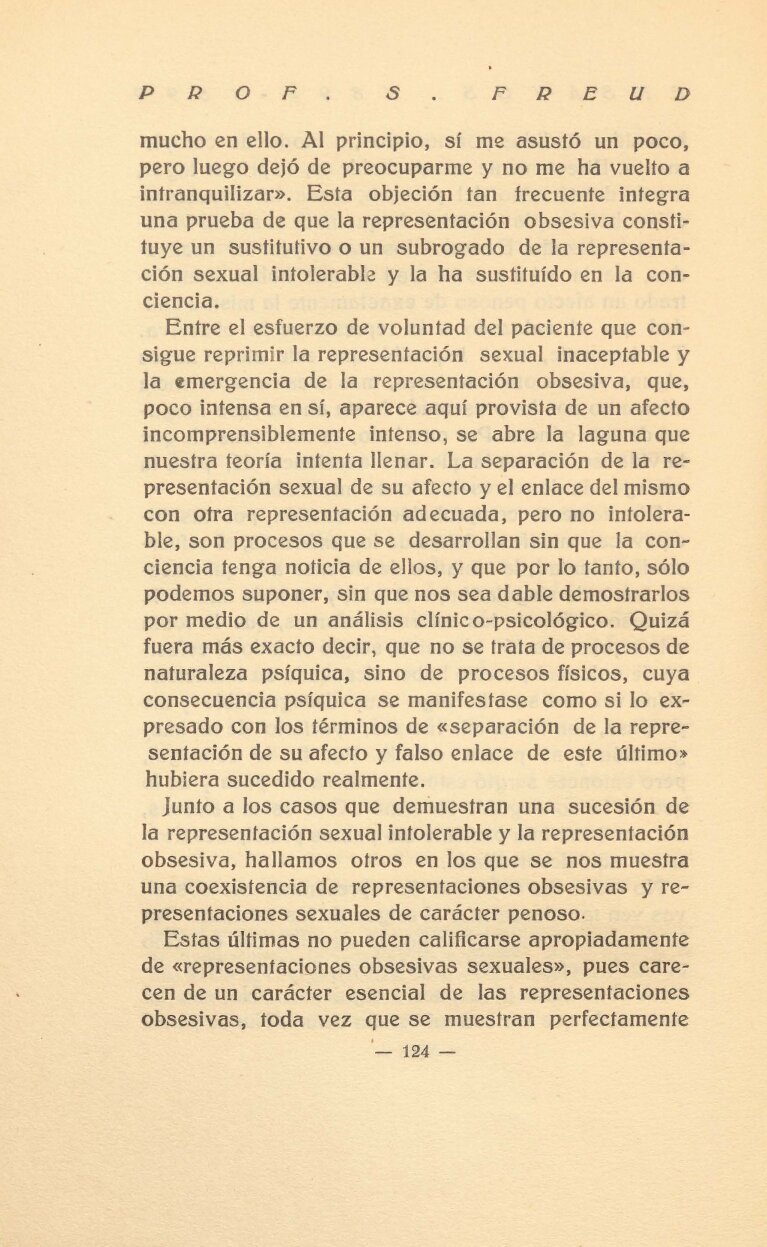 PROF. S. FREUD

mucho en ello. Al principio, sí me asustó un poco, pero luego dejó de preocuparme y no me ha vuelto a intranquilizar». Esta objeción tan frecuente integra una prueba de que la representación obsesiva constituye un sustitutivo o un subrogado de la representación sexual intolerable y la ha sustituído en la conciencia.

Entre el esfuerzo de voluntad del paciente que consigue reprimir la representación sexual inaceptable y la emergencia de la representación obsesiva, que, poco intensa en sí, aparece aquí provista de un afecto incomprensiblemente intenso, se abre la laguna que nuestra teoría intenta llenar. La separación de la representación sexual de su afecto y el enlace del mismo con otra representación adecuada, pero no intolerable, son procesos que se desarrollan sin que la conciencia tenga noticia de ellos, y que por lo tanto, sólo podemos suponer, sin que nos sea dable demostrarlos por medio de un análisis clínico-psicológico. Quizá fuera más exacto decir, que no se trata de procesos de naturaleza psíquica, sino de procesos físicos, cuya consecuencia psíquica se manifestase como si lo expresado con los términos de «separación de la representación de su afecto y falso enlace de este último» hubiera sucedido realmente.

Junto a los casos que demuestran una sucesión de la representación sexual intolerable y la representación obsesiva, hallamos otros en los que se nos muestra una coexistencia de representaciones obsesivas y representaciones sexuales de carácter penoso.

Estas últimas no pueden calificarse apropiadamente de «representaciones obsesivas sexuales», pues carecen de un carácter esencial de las representaciones obsesivas, toda vez que se muestran perfectamente

— 124 —